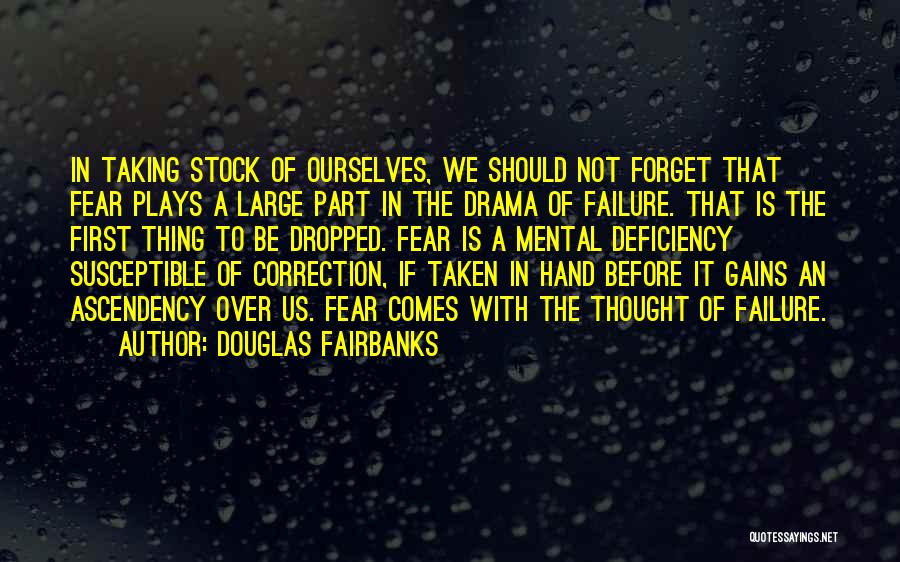 IN TAKING STOCK OF OURSELVES, WE SHOULD NOT FORGET THAT FEAR PLAYS A LARGE PART IN THE DRAMA OF FAILURE. THAT IS THE FIRST THING TO BE DROPPED. FEAR IS A MENTAL DEFICIENCY SUSCEPTIBLE OF CORRECTION, IF TAKEN IN HAND BEFORE IT GAINS AN ASCENDENCY OVER US. FEAR COMES WITH THE THOUGHT OF FAILURE.

AUTHOR: DOUGLAS FAIRBANKS

QUOTESSAYINGS.NET